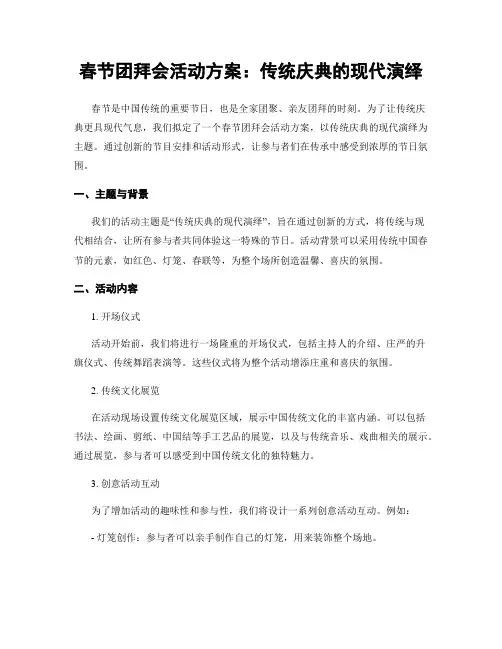 春节团拜会活动方案：传统庆典的现代演绎

春节是中国传统的重要节日，也是全家团聚、亲友团拜的时刻。为了让传统庆典更具现代气息，我们拟定了一个春节团拜会活动方案，以传统庆典的现代演绎为主题。通过创新的节目安排和活动形式，让参与者们在传承中感受到浓厚的节日氛围。

一、主题与背景

我们的活动主题是“传统庆典的现代演绎”，旨在通过创新的方式，将传统与现代相结合，让所有参与者共同体验这一特殊的节日。活动背景可以采用传统中国春节的元素，如红色、灯笼、春联等，为整个场所创造温馨、喜庆的氛围。

二、活动内容

1. 开场仪式

活动开始前，我们将进行一场隆重的开场仪式，包括主持人的介绍、庄严的升旗仪式、传统舞蹈表演等。这些仪式将为整个活动增添庄重和喜庆的氛围。

2. 传统文化展览

在活动现场设置传统文化展览区域，展示中国传统文化的丰富内涵。可以包括书法、绘画、剪纸、中国结等手工艺品的展览，以及与传统音乐、戏曲相关的展示。通过展览，参与者可以感受到中国传统文化的独特魅力。

3. 创意活动互动

为了增加活动的趣味性和参与性，我们将设计一系列创意活动互动。例如：

- 灯笼创作：参与者可以亲手制作自己的灯笼，用来装饰整个场地。